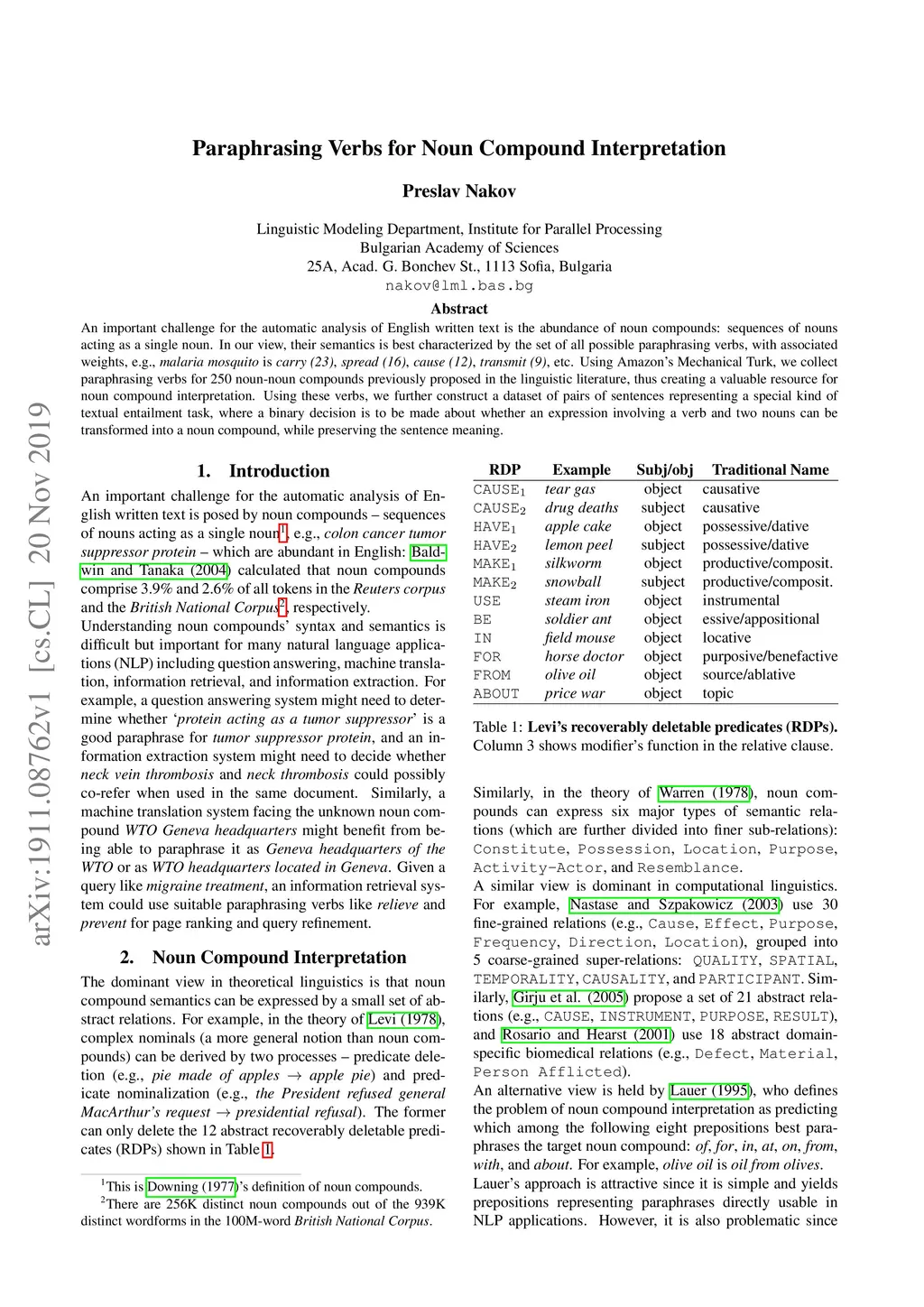 arXiv:1911.08762v1 [cs.CL] 20 Nov 2019

Paraphrasing Verbs for Noun Compound Interpretation

Preslav Nakov

Linguistic Modeling Department, Institute for Parallel Processing
Bulgarian Academy of Sciences
25A, Acad. G. Bonchev St., 1113 Sofia, Bulgaria
nakov@lml.bas.bg

Abstract

An important challenge for the automatic analysis of English written text is the abundance of noun compounds: sequences of nouns acting as a single noun. In our view, their semantics is best characterized by the set of all possible paraphrasing verbs, with associated weights, e.g., malaria mosquito is carry (23), spread (16), cause (12), transmit (9), etc. Using Amazon's Mechanical Turk, we collect paraphrasing verbs for 250 noun-noun compounds previously proposed in the linguistic literature, thus creating a valuable resource for noun compound interpretation. Using these verbs, we further construct a dataset of pairs of sentences representing a special kind of textual entailment task, where a binary decision is to be made about whether an expression involving a verb and two nouns can be transformed into a noun compound, while preserving the sentence meaning.

1. Introduction

An important challenge for the automatic analysis of English written text is posed by noun compounds – sequences of nouns acting as a single noun$^1$, e.g., colon cancer tumor suppressor protein – which are abundant in English: Baldwin and Tanaka (2004) calculated that noun compounds comprise 3.9% and 2.6% of all tokens in the Reuters corpus and the British National Corpus$^2$, respectively.
Understanding noun compounds' syntax and semantics is difficult but important for many natural language applications (NLP) including question answering, machine translation, information retrieval, and information extraction. For example, a question answering system might need to determine whether 'protein acting as a tumor suppressor' is a good paraphrase for tumor suppressor protein, and an information extraction system might need to decide whether neck vein thrombosis and neck thrombosis could possibly co-refer when used in the same document. Similarly, a machine translation system facing the unknown noun compound WTO Geneva headquarters might benefit from being able to paraphrase it as Geneva headquarters of the WTO or as WTO headquarters located in Geneva. Given a query like migraine treatment, an information retrieval system could use suitable paraphrasing verbs like relieve and prevent for page ranking and query refinement.

2. Noun Compound Interpretation

The dominant view in theoretical linguistics is that noun compound semantics can be expressed by a small set of abstract relations. For example, in the theory of Levi (1978), complex nominals (a more general notion than noun compounds) can be derived by two processes – predicate deletion (e.g., pie made of apples $\rightarrow$ apple pie) and predicate nominalization (e.g., the President refused general MacArthur's request $\rightarrow$ presidential refusal). The former can only delete the 12 abstract recoverably deletable predicates (RDPs) shown in Table 1.

$^1$This is Downing (1977)'s definition of noun compounds.
$^2$There are 256K distinct noun compounds out of the 939K distinct wordforms in the 100M-word British National Corpus.

| RDP | Example | Subj/obj | Traditional Name |
|---|---|---|---|
| CAUSE$_1$ | tear gas | object | causative |
| CAUSE$_2$ | drug deaths | subject | causative |
| HAVE$_1$ | apple cake | object | possessive/dative |
| HAVE$_2$ | lemon peel | subject | possessive/dative |
| MAKE$_1$ | silkworm | object | productive/composit. |
| MAKE$_2$ | snowball | subject | productive/composit. |
| USE | steam iron | object | instrumental |
| BE | soldier ant | object | essive/appositional |
| IN | field mouse | object | locative |
| FOR | horse doctor | object | purposive/benefactive |
| FROM | olive oil | object | source/ablative |
| ABOUT | price war | object | topic |

Table 1: Levi's recoverably deletable predicates (RDPs). Column 3 shows modifier's function in the relative clause.

Similarly, in the theory of Warren (1978), noun compounds can express six major types of semantic relations (which are further divided into finer sub-relations): Constitute, Possession, Location, Purpose, Activity-Actor, and Resemblance.
A similar view is dominant in computational linguistics. For example, Nastase and Szpakowicz (2003) use 30 fine-grained relations (e.g., Cause, Effect, Purpose, Frequency, Direction, Location), grouped into 5 coarse-grained super-relations: QUALITY, SPATIAL, TEMPORALITY, CAUSALITY, and PARTICIPANT. Similarly, Girju et al. (2005) propose a set of 21 abstract relations (e.g., CAUSE, INSTRUMENT, PURPOSE, RESULT), and Rosario and Hearst (2001) use 18 abstract domain-specific biomedical relations (e.g., Defect, Material, Person Afflicted).
An alternative view is held by Lauer (1995), who defines the problem of noun compound interpretation as predicting which among the following eight prepositions best paraphrases the target noun compound: of, for, in, at, on, from, with, and about. For example, olive oil is oil from olives.
Lauer's approach is attractive since it is simple and yields prepositions representing paraphrases directly usable in NLP applications. However, it is also problematic since